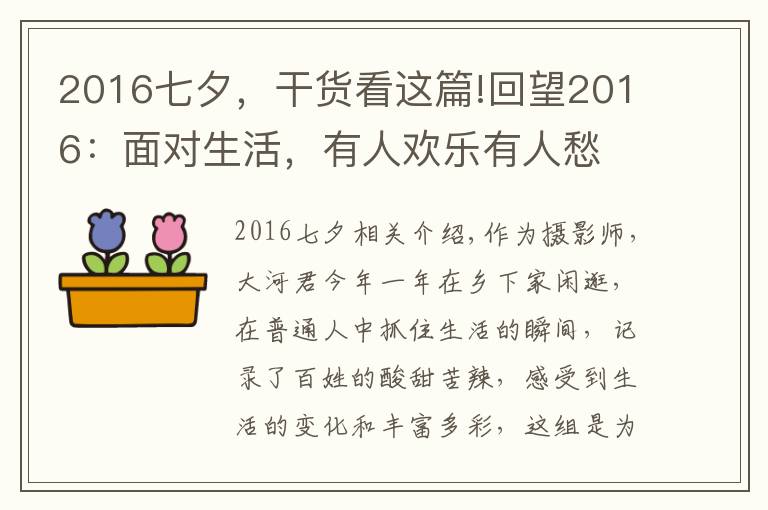 2016七夕，干货看这篇!回望2016：面对生活，有人欢乐有人愁

2016七夕相关介绍,作为摄影师,大河君今年一年在乡下家闲逛,在普通人中抓住生活的瞬间，记录了百姓的酸甜苦辣，感受到生活的变化和丰富多彩，这组是为